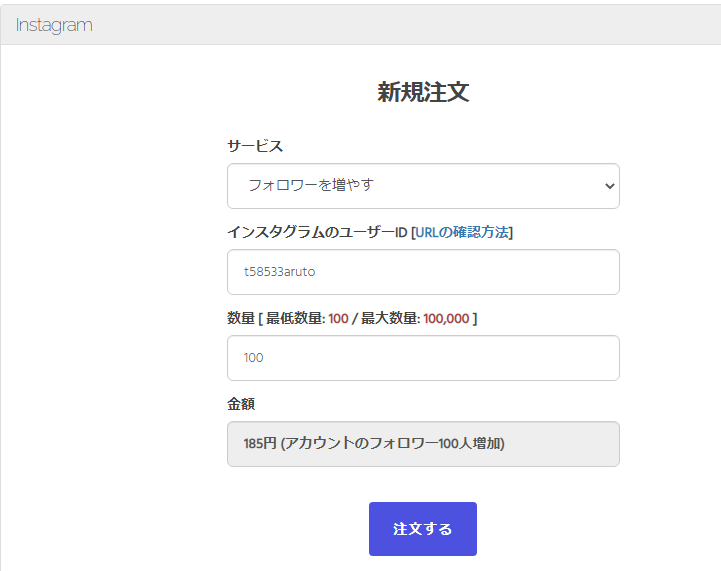 Instagram

新規注文

サービス

フォロワーを増やす

インスタグラムのユーザーID [URLの確認方法]

t58533aruto

数量 [ 最低数量: 100 / 最大数量: 100,000 ]

100

金額

185円 (アカウントのフォロワー100人増加)

注文する